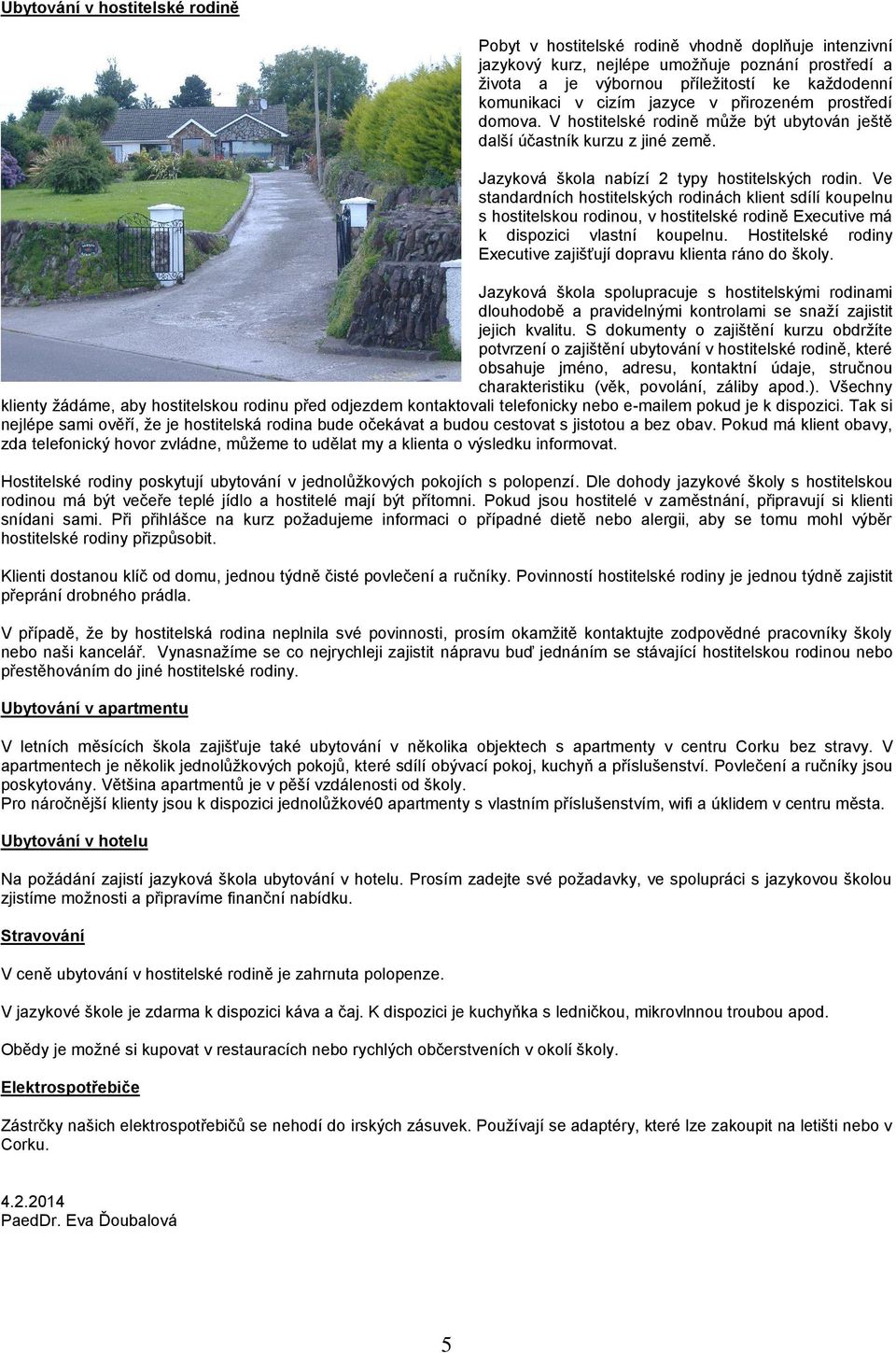 Ubytování v hostitelské rodině

Pobyt v hostitelské rodině vhodně doplňuje intenzivní jazykový kurz, nejlépe umožňuje poznání prostředí a života a je výbornou příležitostí ke každodenní komunikaci v cizím jazyce v přirozeném prostředí domova. V hostitelské rodině může být ubytován ještě další účastník kurzu z jiné země.

Jazyková škola nabízí 2 typy hostitelských rodin. Ve standardních hostitelských rodinách klient sdílí koupelnu s hostitelskou rodinou, v hostitelské rodině Executive má k dispozici vlastní koupelnu. Hostitelské rodiny Executive zajišťují dopravu klienta ráno do školy.

Jazyková škola spolupracuje s hostitelskými rodinami dlouhodobě a pravidelnými kontrolami se snaží zajistit jejich kvalitu. S dokumenty o zajištění kurzu obdržíte potvrzení o zajištění ubytování v hostitelské rodině, které obsahuje jméno, adresu, kontaktní údaje, stručnou charakteristiku (věk, povolání, záliby apod.). Všechny klienty žádáme, aby hostitelskou rodinu před odjezdem kontaktovali telefonicky nebo e-mailem pokud je k dispozici. Tak si nejlépe sami ověří, že je hostitelská rodina bude očekávat a budou cestovat s jistotou a bez obav. Pokud má klient obavy, zda telefonický hovor zvládne, můžeme to udělat my a klienta o výsledku informovat.

Hostitelské rodiny poskytují ubytování v jednolůžkových pokojích s polopenzí. Dle dohody jazykové školy s hostitelskou rodinou má být večeře teplé jídlo a hostitelé mají být přítomni. Pokud jsou hostitelé v zaměstnání, připravují si klienti snídani sami. Při přihlášce na kurz požadujeme informaci o případné dietě nebo alergii, aby se tomu mohl výběr hostitelské rodiny přizpůsobit.

Klienti dostanou klíč od domu, jednou týdně čisté povlečení a ručníky. Povinností hostitelské rodiny je jednou týdně zajistit přeprání drobného prádla.

V případě, že by hostitelská rodina neplnila své povinnosti, prosím okamžitě kontaktujte zodpovědné pracovníky školy nebo naši kancelář. Vynasnažíme se co nejrychleji zajistit nápravu buď jednáním se stávající hostitelskou rodinou nebo přestěhováním do jiné hostitelské rodiny.

Ubytování v apartmentu

V letních měsících škola zajišťuje také ubytování v několika objektech s apartmenty v centru Corku bez stravy. V apartmentech je několik jednolůžkových pokojů, které sdílí obývací pokoj, kuchyň a příslušenství. Povlečení a ručníky jsou poskytovány. Většina apartmentů je v pěší vzdálenosti od školy.
Pro náročnější klienty jsou k dispozici jednolůžkové0 apartmenty s vlastním příslušenstvím, wifi a úklidem v centru města.

Ubytování v hotelu

Na požádání zajistí jazyková škola ubytování v hotelu. Prosím zadejte své požadavky, ve spolupráci s jazykovou školou zjistíme možnosti a připravíme finanční nabídku.

Stravování

V ceně ubytování v hostitelské rodině je zahrnuta polopenze.

V jazykové škole je zdarma k dispozici káva a čaj. K dispozici je kuchyňka s ledničkou, mikrovlnnou troubou apod.

Obědy je možné si kupovat v restauracích nebo rychlých občerstveních v okolí školy.

Elektrospotřebiče

Zástrčky našich elektrospotřebičů se nehodí do irských zásuvek. Používají se adaptéry, které lze zakoupit na letišti nebo v Corku.

4.2.2014
PaedDr. Eva Ďoubalová

5